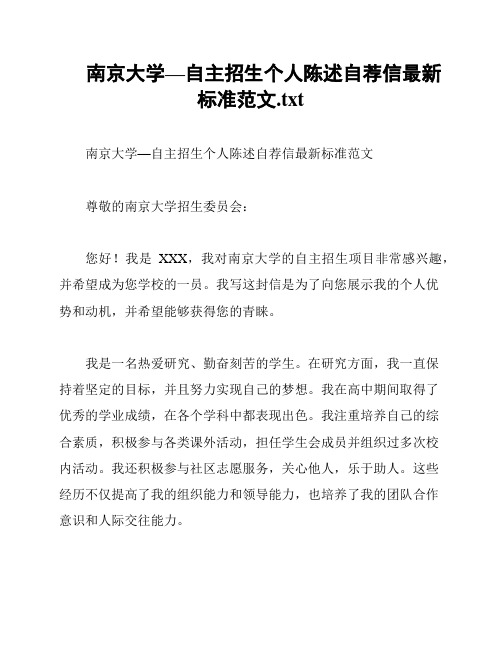 南京大学—自主招生个人陈述自荐信最新标准范文.txt

南京大学—自主招生个人陈述自荐信最新标准范文

尊敬的南京大学招生委员会：

您好！我是 XXX，我对南京大学的自主招生项目非常感兴趣，并希望成为您学校的一员。我写这封信是为了向您展示我的个人优势和动机，并希望能够获得您的青睐。

我是一名热爱研究、勤奋刻苦的学生。在研究方面，我一直保持着坚定的目标，并且努力实现自己的梦想。我在高中期间取得了优秀的学业成绩，在各个学科中都表现出色。我注重培养自己的综合素质，积极参与各类课外活动，担任学生会成员并组织过多次校内活动。我还积极参与社区志愿服务，关心他人，乐于助人。这些经历不仅提高了我的组织能力和领导能力，也培养了我的团队合作意识和人际交往能力。